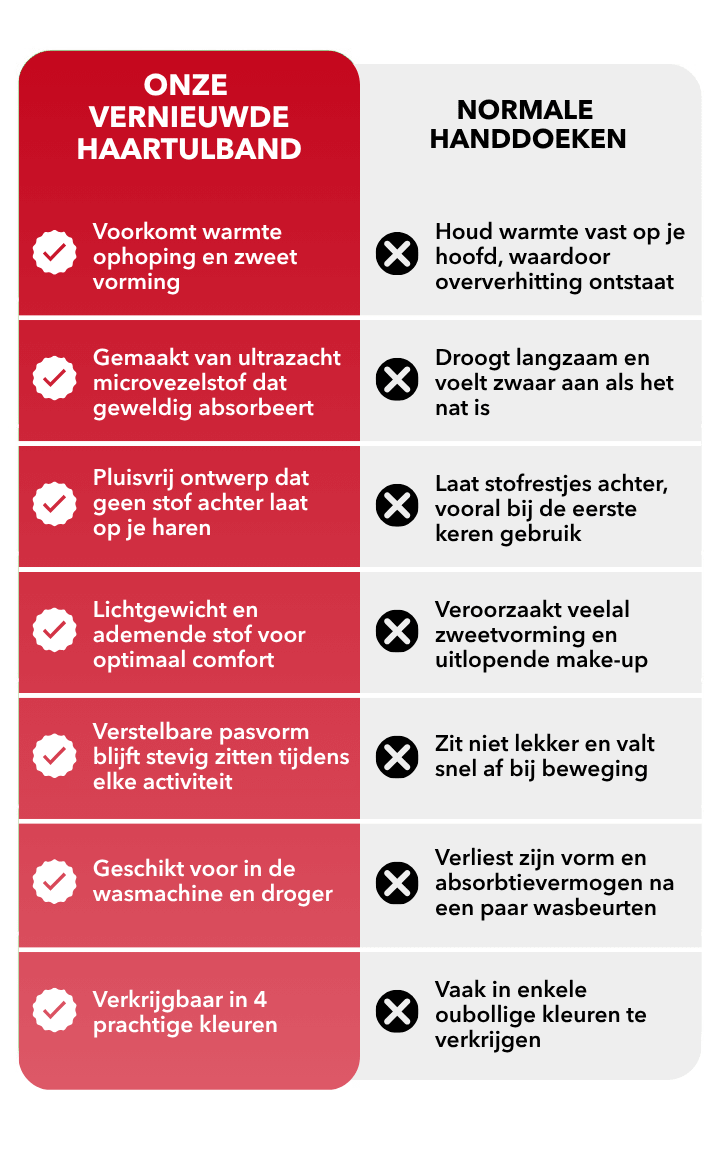 | ONZE VERNIEUWDE HAARTULBAND | NORMALE HANDDOEKEN |
|---|---|
| Voorkomt warmte ophoping en zweet vorming | Houd warmte vast op je hoofd, waardoor oververhitting ontstaat |
| Gemaakt van ultrazacht microvezelstof dat geweldig absorbeert | Droogt langzaam en voelt zwaar aan als het nat is |
| Pluisvrij ontwerp dat geen stof achter laat op je haren | Laat stofrestjes achter, vooral bij de eerste keren gebruik |
| Lichtgewicht en ademende stof voor optimaal comfort | Veroorzaakt veelal zweetvorming en uitlopende make-up |
| Verstelbare pasvorm blijft stevig zitten tijdens elke activiteit | Zit niet lekker en valt snel af bij beweging |
| Geschikt voor in de wasmachine en droger | Verliest zijn vorm en absorbtievermogen na een paar wasbeurten |
| Verkrijgbaar in 4 prachtige kleuren | Vaak in enkele oubollige kleuren te verkrijgen |